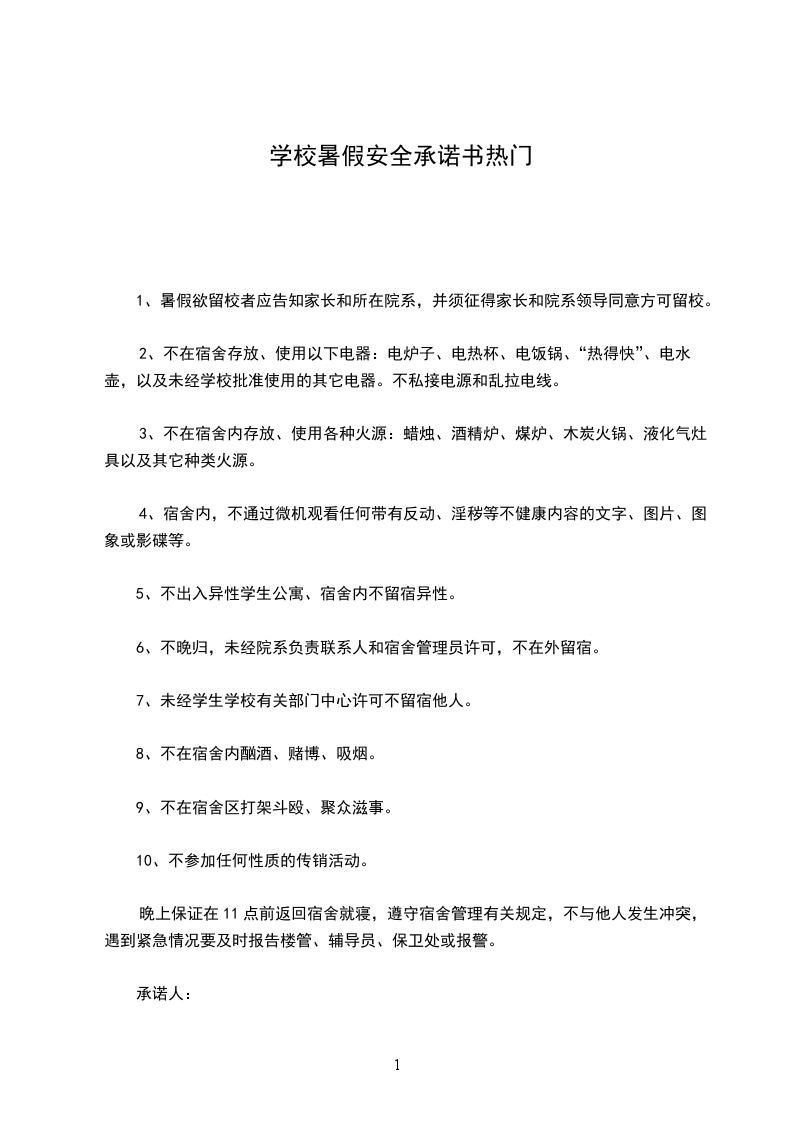 学校暑假安全承诺书热门

1、暑假欲留校者应告知家长和所在院系，并须征得家长和院系领导同意方可留校。

2、不在宿舍存放、使用以下电器：电炉子、电热杯、电饭锅、“热得快”、电水壶，以及未经学校批准使用的其它电器。不私接电源和乱拉电线。

3、不在宿舍内存放、使用各种火源：蜡烛、酒精炉、煤炉、木炭火锅、液化气灶具以及其它种类火源。

4、宿舍内，不通过微机观看任何带有反动、淫秽等不健康内容的文字、图片、图象或影碟等。

5、不出入异性学生公寓、宿舍内不留宿异性。

6、不晚归，未经院系负责联系人和宿舍管理员许可，不在外留宿。

7、未经学生学校有关部门中心许可不留宿他人。

8、不在宿舍内酗酒、赌博、吸烟。

9、不在宿舍区打架斗殴、聚众滋事。

10、不参加任何性质的传销活动。

晚上保证在 11 点前返回宿舍就寝，遵守宿舍管理有关规定，不与他人发生冲突，遇到紧急情况要及时报告楼管、辅导员、保卫处或报警。

承诺人：

1